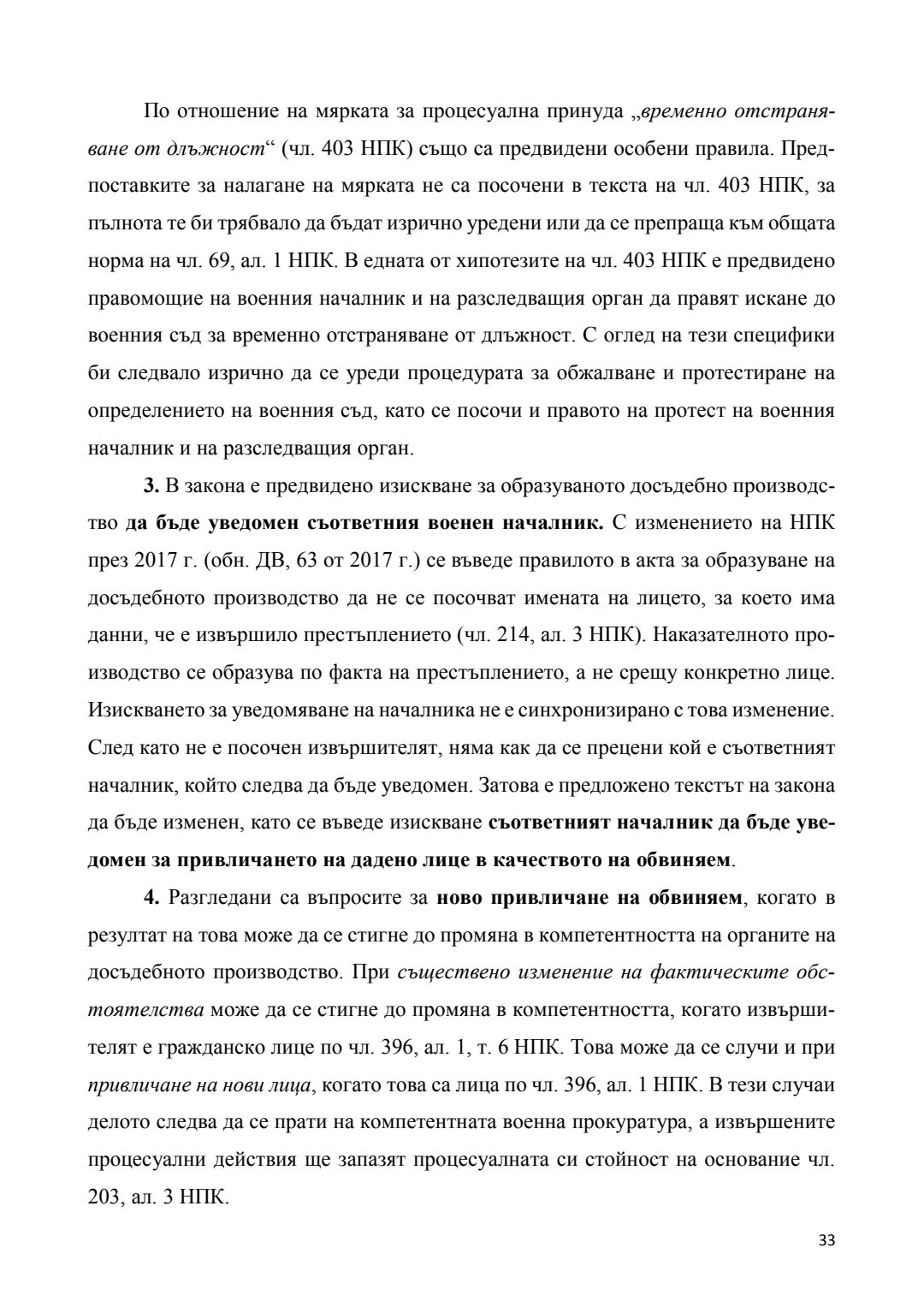 По отношение на мярката за процесуална принуда „временно отстраняване от длъжност“ (чл. 403 НПК) също са предвидени особени правила. Предпоставките за налагане на мярката не са посочени в текста на чл. 403 НПК, за пълнота те би трябвало да бъдат изрично уредени или да се препраща към общата норма на чл. 69, ал. 1 НПК. В едната от хипотезите на чл. 403 НПК е предвидено правомощие на военния началник и на разследващия орган да правят искане до военния съд за временно отстраняване от длъжност. С оглед на тези специфики би следвало изрично да се уреди процедурата за обжалване и протестиране на определението на военния съд, като се посочи и правото на протест на военния началник и на разследващия орган.

3. В закона е предвидено изискване за образуваното досъдебно производство да бъде уведомен съответния военен началник. С изменението на НПК през 2017 г. (обн. ДВ, 63 от 2017 г.) се въведе правилото в акта за образуване на досъдебното производство да не се посочват имената на лицето, за което има данни, че е извършило престъплението (чл. 214, ал. 3 НПК). Наказателното производство се образува по факта на престъплението, а не срещу конкретно лице. Изискването за уведомяване на началника не е синхронизирано с това изменение. След като не е посочен извършителят, няма как да се прецени кой е съответният началник, който следва да бъде уведомен. Затова е предложено текстът на закона да бъде изменен, като се въведе изискване съответният началник да бъде уведомен за привличането на дадено лице в качеството на обвиняем.

4. Разгледани са въпросите за ново привличане на обвиняем, когато в резултат на това може да се стигне до промяна в компетентността на органите на досъдебното производство. При съществено изменение на фактическите обстоятелства може да се стигне до промяна в компетентността, когато извършителят е гражданско лице по чл. 396, ал. 1, т. 6 НПК. Това може да се случи и при привличане на нови лица, когато това са лица по чл. 396, ал. 1 НПК. В тези случаи делото следва да се прати на компетентната военна прокуратура, а извършените процесуални действия ще запазят процесуалната си стойност на основание чл. 203, ал. 3 НПК.

33